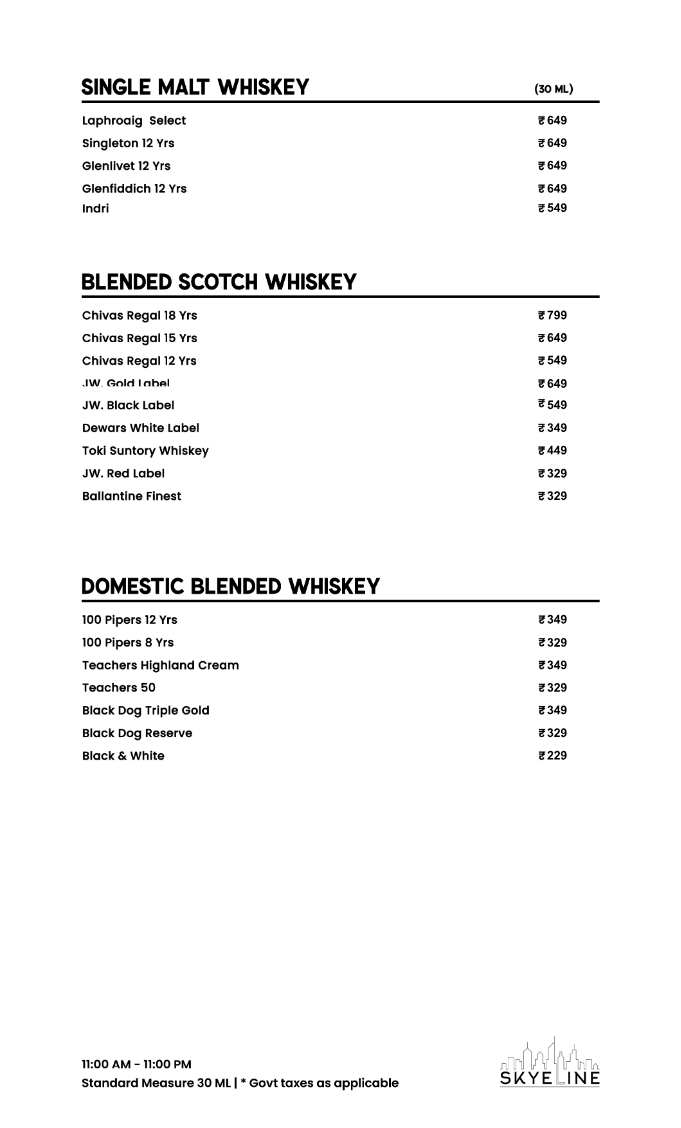 SINGLE MALT WHISKEY (30 ML)

| | |
|---|---|
| Laphroaig Select | ₹649 |
| Singleton 12 Yrs | ₹649 |
| Glenlivet 12 Yrs | ₹649 |
| Glenfiddich 12 Yrs | ₹649 |
| Indri | ₹549 |

BLENDED SCOTCH WHISKEY

| | |
|---|---|
| Chivas Regal 18 Yrs | ₹799 |
| Chivas Regal 15 Yrs | ₹649 |
| Chivas Regal 12 Yrs | ₹549 |
| JW. Gold Label | ₹649 |
| JW. Black Label | ₹549 |
| Dewars White Label | ₹349 |
| Toki Suntory Whiskey | ₹449 |
| JW. Red Label | ₹329 |
| Ballantine Finest | ₹329 |

DOMESTIC BLENDED WHISKEY

| | |
|---|---|
| 100 Pipers 12 Yrs | ₹349 |
| 100 Pipers 8 Yrs | ₹329 |
| Teachers Highland Cream | ₹349 |
| Teachers 50 | ₹329 |
| Black Dog Triple Gold | ₹349 |
| Black Dog Reserve | ₹329 |
| Black & White | ₹229 |

11:00 AM - 11:00 PM
Standard Measure 30 ML | * Govt taxes as applicable

SKYELINE